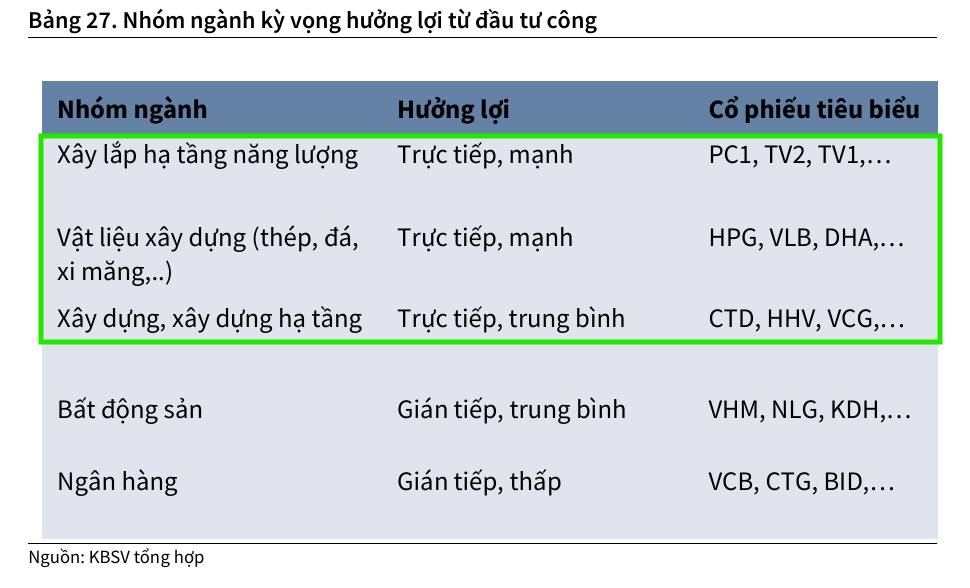 Bảng 27. Nhóm ngành kỳ vọng hưởng lợi từ đầu tư công

| Nhóm ngành | Hưởng lợi | Cổ phiếu tiêu biểu |
|---|---|---|
| Xây lắp hạ tầng năng lượng | Trực tiếp, mạnh | PC1, TV2, TV1,… |
| Vật liệu xây dựng (thép, đá, xi măng,..) | Trực tiếp, mạnh | HPG, VLB, DHA,… |
| Xây dựng, xây dựng hạ tầng | Trực tiếp, trung bình | CTD, HHV, VCG,… |
| Bất động sản | Gián tiếp, trung bình | VHM, NLG, KDH,… |
| Ngân hàng | Gián tiếp, thấp | VCB, CTG, BID,… |

Nguồn: KBSV tổng hợp